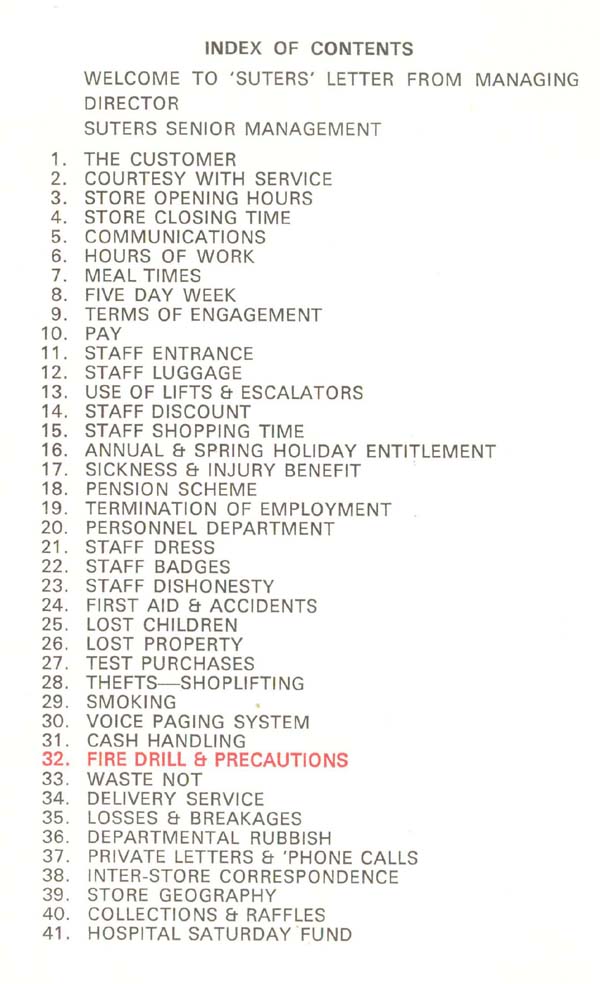 INDEX OF CONTENTS

WELCOME TO 'SUTERS' LETTER FROM MANAGING DIRECTOR

SUTERS SENIOR MANAGEMENT

1. THE CUSTOMER
2. COURTESY WITH SERVICE
3. STORE OPENING HOURS
4. STORE CLOSING TIME
5. COMMUNICATIONS
6. HOURS OF WORK
7. MEAL TIMES
8. FIVE DAY WEEK
9. TERMS OF ENGAGEMENT
10. PAY
11. STAFF ENTRANCE
12. STAFF LUGGAGE
13. USE OF LIFTS & ESCALATORS
14. STAFF DISCOUNT
15. STAFF SHOPPING TIME
16. ANNUAL & SPRING HOLIDAY ENTITLEMENT
17. SICKNESS & INJURY BENEFIT
18. PENSION SCHEME
19. TERMINATION OF EMPLOYMENT
20. PERSONNEL DEPARTMENT
21. STAFF DRESS
22. STAFF BADGES
23. STAFF DISHONESTY
24. FIRST AID & ACCIDENTS
25. LOST CHILDREN
26. LOST PROPERTY
27. TEST PURCHASES
28. THEFTS—SHOPLIFTING
29. SMOKING
30. VOICE PAGING SYSTEM
31. CASH HANDLING
32. FIRE DRILL & PRECAUTIONS
33. WASTE NOT
34. DELIVERY SERVICE
35. LOSSES & BREAKAGES
36. DEPARTMENTAL RUBBISH
37. PRIVATE LETTERS & 'PHONE CALLS
38. INTER-STORE CORRESPONDENCE
39. STORE GEOGRAPHY
40. COLLECTIONS & RAFFLES
41. HOSPITAL SATURDAY FUND